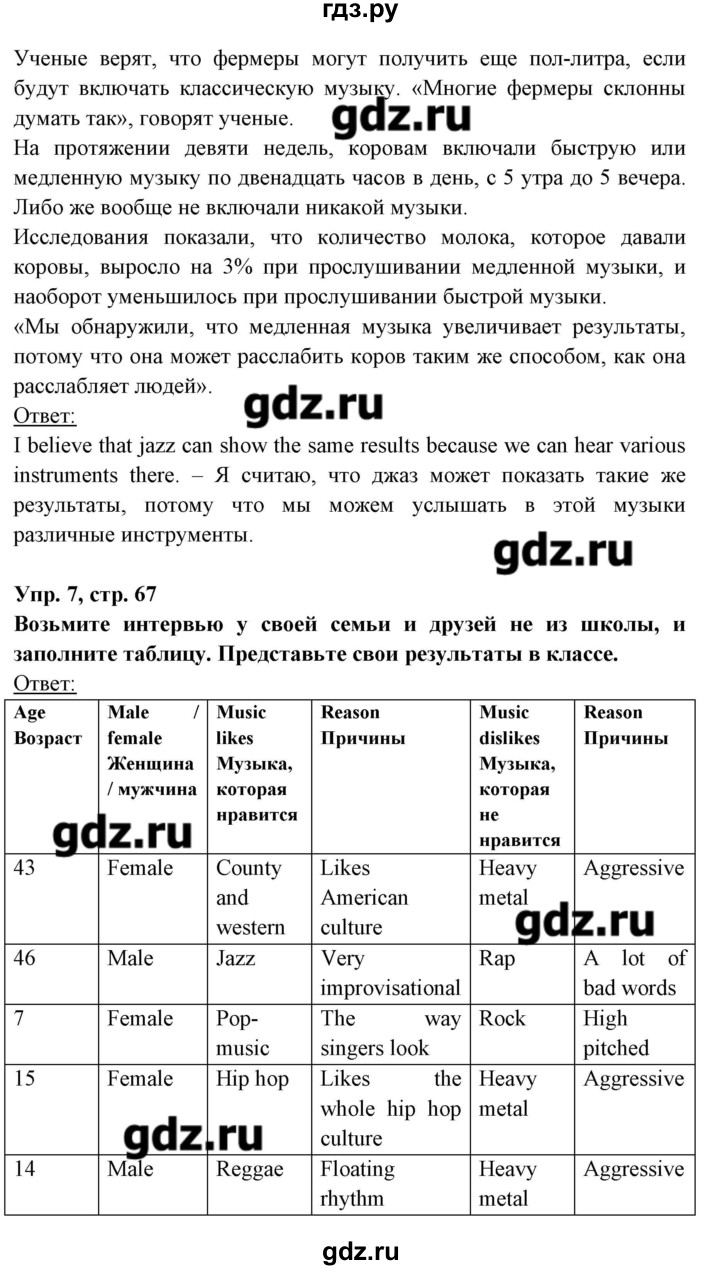 гдз.ру

Ученые верят, что фермеры могут получить еще пол-литра, если будут включать классическую музыку. «Многие фермеры склонны думать так», говорят ученые.

gdz.ru

На протяжении девяти недель, коровам включали быструю или медленную музыку по двенадцать часов в день, с 5 утра до 5 вечера. Либо же вообще не включали никакой музыки.

Исследования показали, что количество молока, которое давали коровы, выросло на 3% при прослушивании медленной музыки, и наоборот уменьшилось при прослушивании быстрой музыки.

«Мы обнаружили, что медленная музыка увеличивает результаты, потому что она может расслабить коров таким же способом, как она расслабляет людей».

Ответ:

gdz.ru

I believe that jazz can show the same results because we can hear various instruments there. – Я считаю, что джаз может показать такие же результаты, потому что мы можем услышать в этой музыки различные инструменты.

gdz.ru

Упр. 7, стр. 67

Возьмите интервью у своей семьи и друзей не из школы, и заполните таблицу. Представьте свои результаты в классе.

Ответ:

| Age Возраст | Male / female Женщина / мужчина | Music likes Музыка, которая нравится | Reason Причины | Music dislikes Музыка, которая не нравится | Reason Причины |
|---|---|---|---|---|---|
| 43 | Female | County and western | Likes American culture | Heavy metal | Aggressive |
| 46 | Male | Jazz | Very improvisational | Rap | A lot of bad words |
| 7 | Female | Pop-music | The way singers look | Rock | High pitched |
| 15 | Female | Hip hop | Likes the whole hip hop culture | Heavy metal | Aggressive |
| 14 | Male | Reggae | Floating rhythm | Heavy metal | Aggressive |

gdz.ru

gdz.ru

gdz.ru

gdz.ru